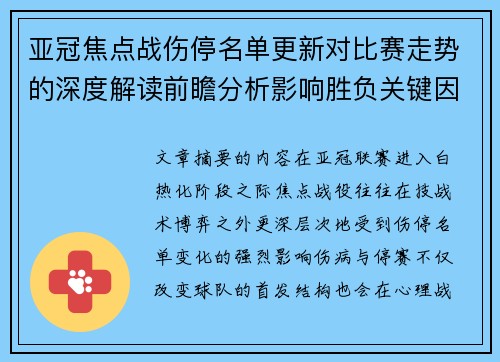 亚冠焦点战伤停名单更新对比赛走势的深度解读前瞻分析影响胜负关键因

文章摘要的内容在亚冠联赛进入白热化阶段之际焦点战役往往在技战术博弈之外更深层次地受到伤停名单变化的强烈影响伤病与停赛不仅改变球队的首发结构也会在心理战